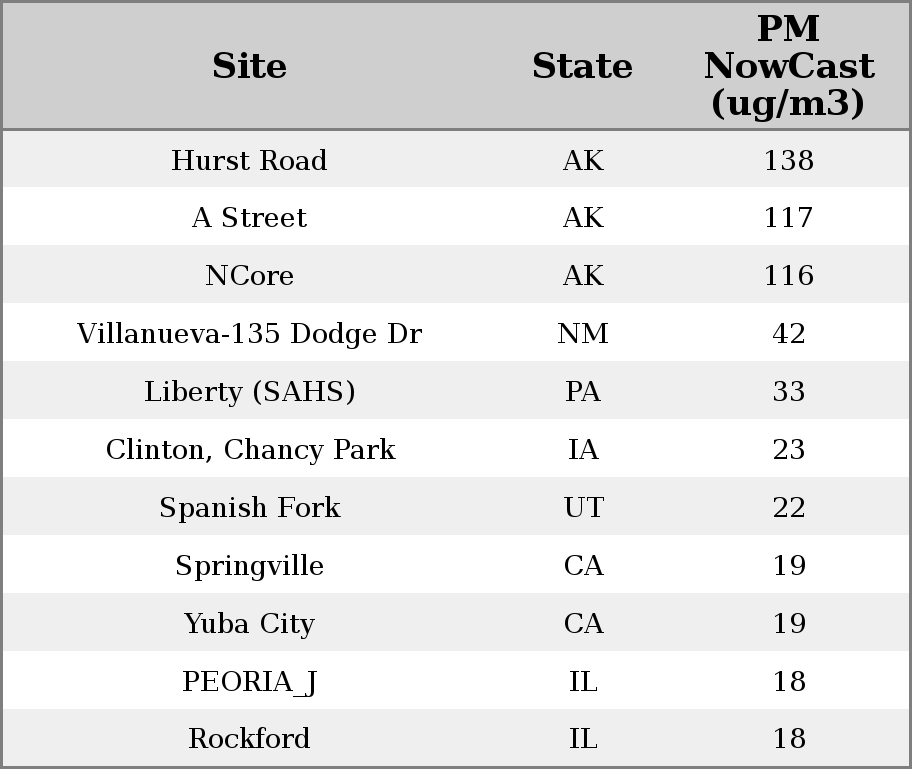 | Site | State | PM NowCast (ug/m3) |
|---|---|---|
| Hurst Road | AK | 138 |
| A Street | AK | 117 |
| NCore | AK | 116 |
| Villanueva-135 Dodge Dr | NM | 42 |
| Liberty (SAHS) | PA | 33 |
| Clinton, Chancy Park | IA | 23 |
| Spanish Fork | UT | 22 |
| Springville | CA | 19 |
| Yuba City | CA | 19 |
| PEORIA_J | IL | 18 |
| Rockford | IL | 18 |